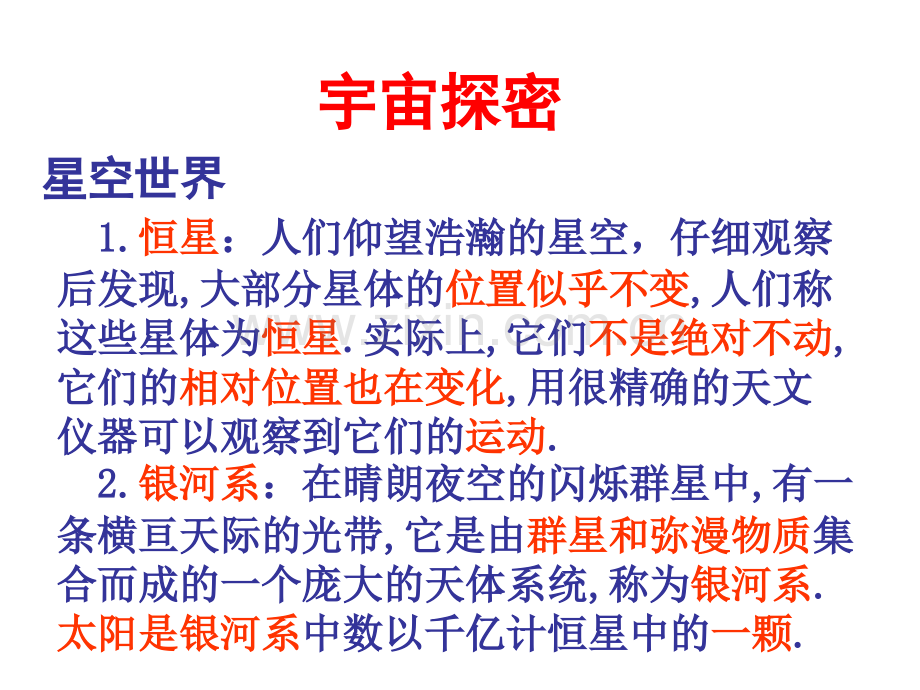 宇宙探密

星空世界

1.恒星：人们仰望浩瀚的星空，仔细观察后发现,大部分星体的位置似乎不变,人们称这些星体为恒星.实际上,它们不是绝对不动,它们的相对位置也在变化,用很精确的天文仪器可以观察到它们的运动.

2.银河系：在晴朗夜空的闪烁群星中,有一条横亘天际的光带,它是由群星和弥漫物质集合而成的一个庞大的天体系统,称为银河系.太阳是银河系中数以千亿计恒星中的一颗.

www.zixin.com.cn